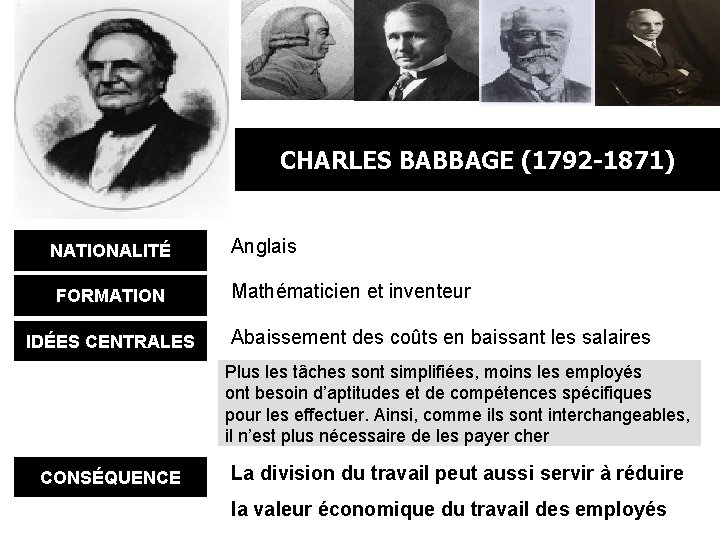 CHARLES BABBAGE (1792-1871)

NATIONALITÉ

Anglais

FORMATION

Mathématicien et inventeur

IDÉES CENTRALES

Abaissement des coûts en baissant les salaires

Plus les tâches sont simplifiées, moins les employés ont besoin d'aptitudes et de compétences spécifiques pour les effectuer. Ainsi, comme ils sont interchangeables, il n'est plus nécessaire de les payer cher

CONSÉQUENCE

La division du travail peut aussi servir à réduire la valeur économique du travail des employés